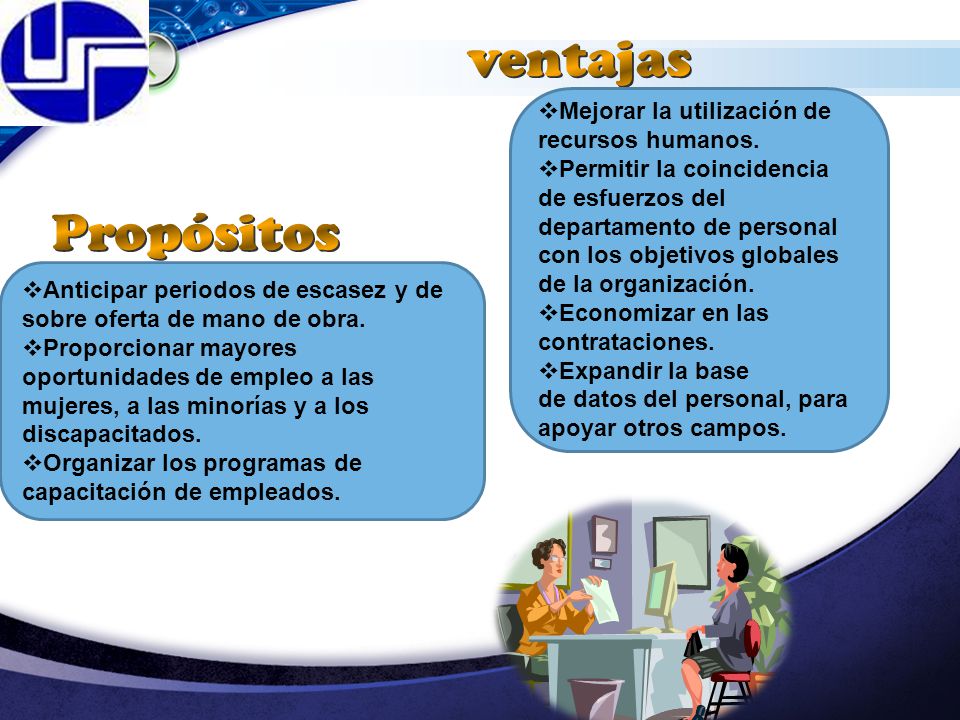 ventajas

❖Mejorar la utilización de recursos humanos.
❖Permitir la coincidencia de esfuerzos del departamento de personal con los objetivos globales de la organización.
❖Economizar en las contrataciones.
❖Expandir la base de datos del personal, para apoyar otros campos.

Propósitos

❖Anticipar periodos de escasez y de sobre oferta de mano de obra.
❖Proporcionar mayores oportunidades de empleo a las mujeres, a las minorías y a los discapacitados.
❖Organizar los programas de capacitación de empleados.